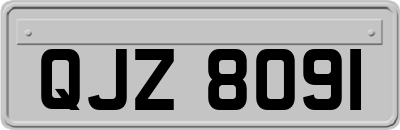 QJZ 8091